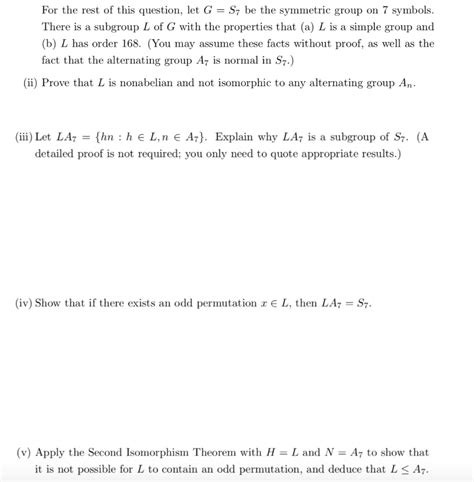 For the rest of this question, let $G = S_7$ be the symmetric group on 7 symbols. There is a subgroup $L$ of $G$ with the properties that (a) $L$ is a simple group and (b) $L$ has order 168. (You may assume these facts without proof, as well as the fact that the alternating group $A_7$ is normal in $S_7$.)

(ii) Prove that $L$ is nonabelian and not isomorphic to any alternating group $A_n$.

(iii) Let $LA_7 = \{hn : h \in L, n \in A_7\}$. Explain why $LA_7$ is a subgroup of $S_7$. (A detailed proof is not required; you only need to quote appropriate results.)

(iv) Show that if there exists an odd permutation $x \in L$, then $LA_7 = S_7$.

(v) Apply the Second Isomorphism Theorem with $H = L$ and $N = A_7$ to show that it is not possible for $L$ to contain an odd permutation, and deduce that $L \leq A_7$.